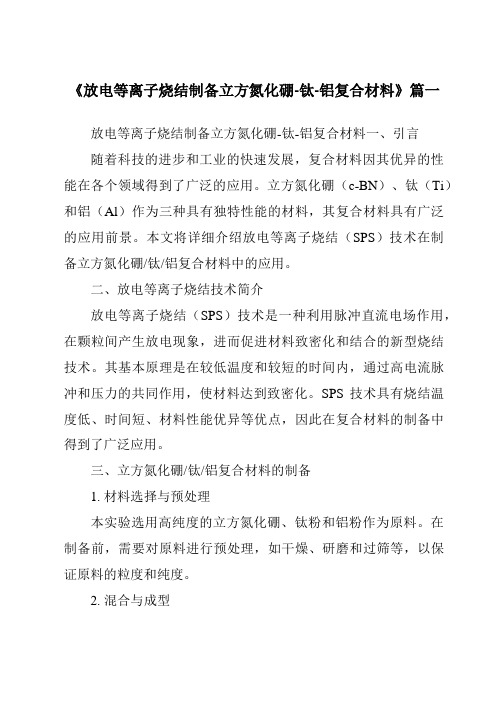 《放电等离子烧结制备立方氮化硼-钛-铝复合材料》篇一

放电等离子烧结制备立方氮化硼-钛-铝复合材料一、引言

随着科技的进步和工业的快速发展，复合材料因其优异的性能在各个领域得到了广泛的应用。立方氮化硼（c-BN）、钛（Ti）和铝（Al）作为三种具有独特性能的材料，其复合材料具有广泛的应用前景。本文将详细介绍放电等离子烧结（SPS）技术在制备立方氮化硼/钛/铝复合材料中的应用。

二、放电等离子烧结技术简介

放电等离子烧结（SPS）技术是一种利用脉冲直流电场作用，在颗粒间产生放电现象，进而促进材料致密化和结合的新型烧结技术。其基本原理是在较低温度和较短的时间内，通过高电流脉冲和压力的共同作用，使材料达到致密化。SPS 技术具有烧结温度低、时间短、材料性能优异等优点，因此在复合材料的制备中得到了广泛应用。

三、立方氮化硼/钛/铝复合材料的制备

1. 材料选择与预处理

本实验选用高纯度的立方氮化硼、钛粉和铝粉作为原料。在制备前，需要对原料进行预处理，如干燥、研磨和过筛等，以保证原料的粒度和纯度。

2. 混合与成型